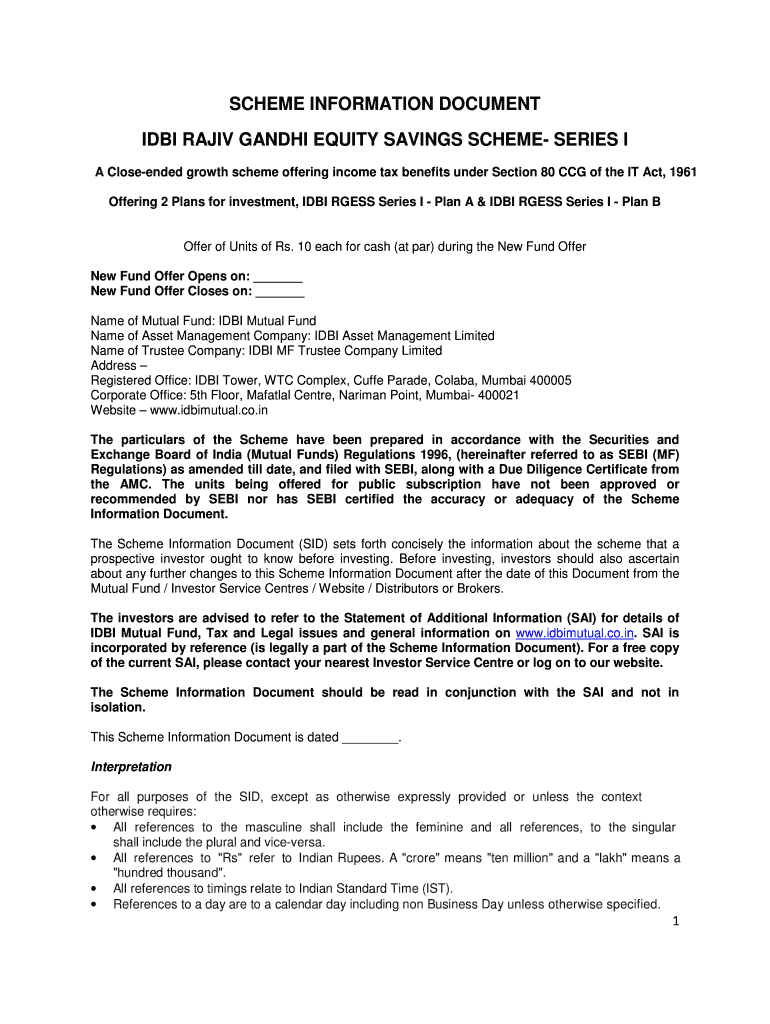 SCHEME INFORMATION DOCUMENT

IDBI RAJIV GANDHI EQUITY SAVINGS SCHEME- SERIES I

A Close-ended growth scheme offering income tax benefits under Section 80 CCG of the IT Act, 1961

Offering 2 Plans for investment, IDBI RGESS Series I - Plan A & IDBI RGESS Series I - Plan B

Offer of Units of Rs. 10 each for cash (at par) during the New Fund Offer

New Fund Offer Opens on: _______
New Fund Offer Closes on: _______

Name of Mutual Fund: IDBI Mutual Fund
Name of Asset Management Company: IDBI Asset Management Limited
Name of Trustee Company: IDBI MF Trustee Company Limited
Address –
Registered Office: IDBI Tower, WTC Complex, Cuffe Parade, Colaba, Mumbai 400005
Corporate Office: 5th Floor, Mafatlal Centre, Nariman Point, Mumbai- 400021
Website – www.idbimutual.co.in

The particulars of the Scheme have been prepared in accordance with the Securities and Exchange Board of India (Mutual Funds) Regulations 1996, (hereinafter referred to as SEBI (MF) Regulations) as amended till date, and filed with SEBI, along with a Due Diligence Certificate from the AMC. The units being offered for public subscription have not been approved or recommended by SEBI nor has SEBI certified the accuracy or adequacy of the Scheme Information Document.

The Scheme Information Document (SID) sets forth concisely the information about the scheme that a prospective investor ought to know before investing. Before investing, investors should also ascertain about any further changes to this Scheme Information Document after the date of this Document from the Mutual Fund / Investor Service Centres / Website / Distributors or Brokers.

The investors are advised to refer to the Statement of Additional Information (SAI) for details of IDBI Mutual Fund, Tax and Legal issues and general information on www.idbimutual.co.in. SAI is incorporated by reference (is legally a part of the Scheme Information Document). For a free copy of the current SAI, please contact your nearest Investor Service Centre or log on to our website.

The Scheme Information Document should be read in conjunction with the SAI and not in isolation.

This Scheme Information Document is dated ________.

Interpretation

For all purposes of the SID, except as otherwise expressly provided or unless the context otherwise requires:
• All references to the masculine shall include the feminine and all references, to the singular shall include the plural and vice-versa.
• All references to "Rs" refer to Indian Rupees. A "crore" means "ten million" and a "lakh" means a "hundred thousand".
• All references to timings relate to Indian Standard Time (IST).
• References to a day are to a calendar day including non Business Day unless otherwise specified.

1